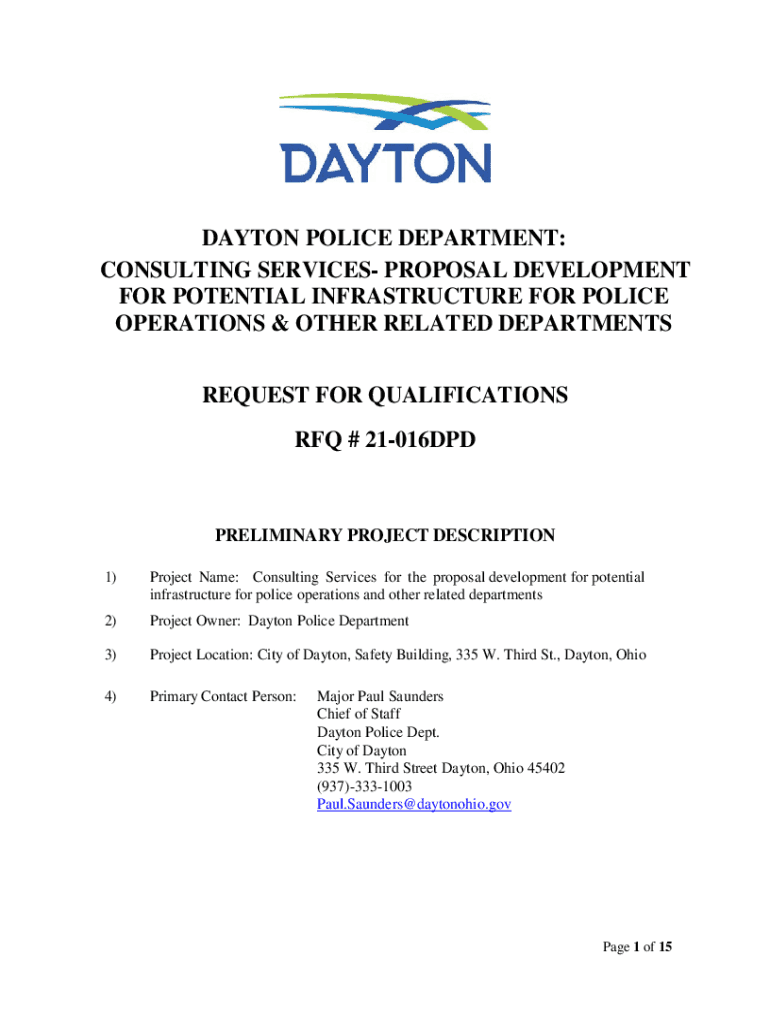 DAYTON

DAYTON POLICE DEPARTMENT:
CONSULTING SERVICES- PROPOSAL DEVELOPMENT FOR POTENTIAL INFRASTRUCTURE FOR POLICE OPERATIONS & OTHER RELATED DEPARTMENTS

REQUEST FOR QUALIFICATIONS

RFQ # 21-016DPD

PRELIMINARY PROJECT DESCRIPTION

1) Project Name: Consulting Services for the proposal development for potential infrastructure for police operations and other related departments

2) Project Owner: Dayton Police Department

3) Project Location: City of Dayton, Safety Building, 335 W. Third St., Dayton, Ohio

4) Primary Contact Person: Major Paul Saunders
Chief of Staff
Dayton Police Dept.
City of Dayton
335 W. Third Street Dayton, Ohio 45402
(937)-333-1003
Paul.Saunders@daytonohio.gov

Page 1 of 15